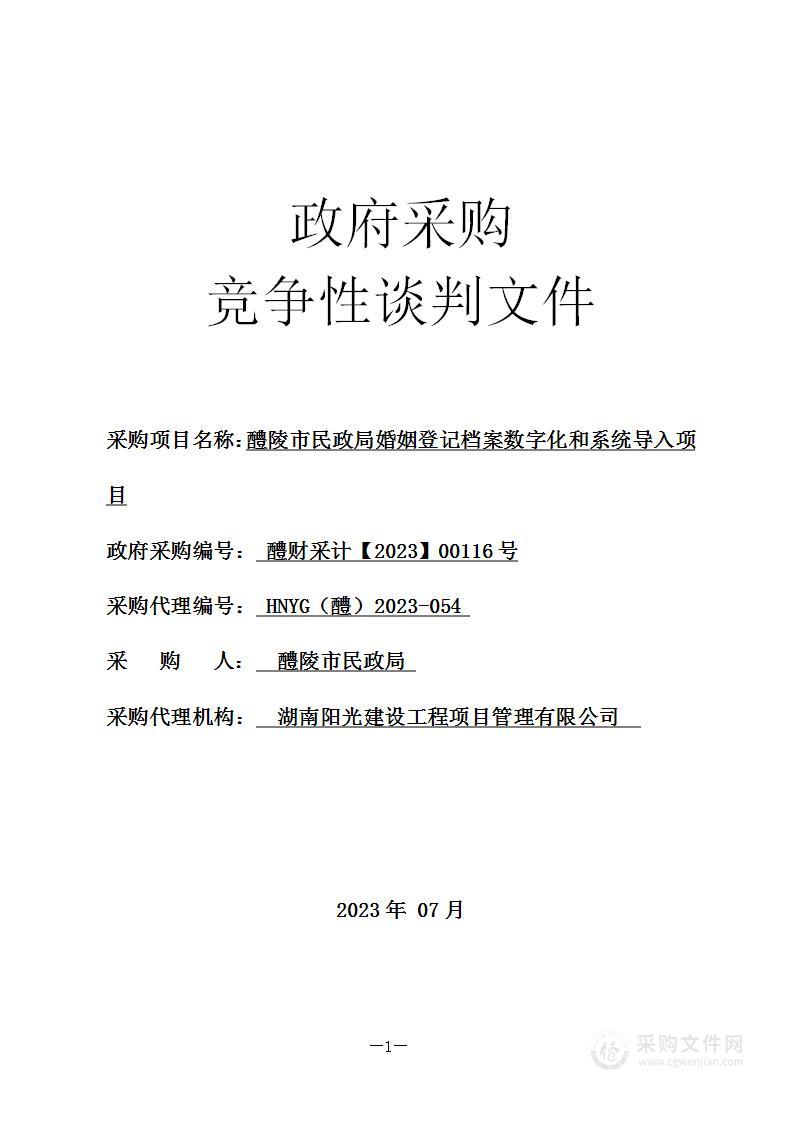 政府采购
竞争性谈判文件

采购项目名称：醴陵市民政局婚姻登记档案数字化和系统导入项目

政府采购编号：醴财采计【2023】00116号

采购代理编号：HNYG（醴）2023-054

采　购　人：醴陵市民政局

采购代理机构：湖南阳光建设工程项目管理有限公司

2023年 07月

—1—

采购文件网
www.cgwenjian.com